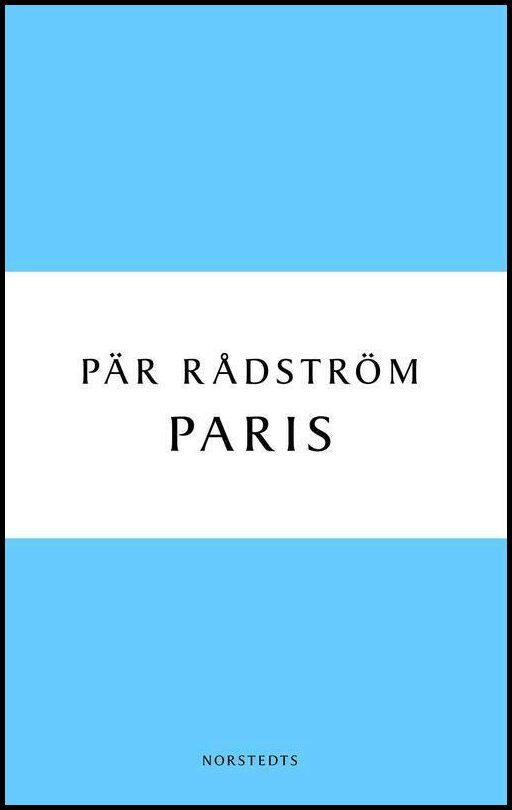 PÄR RÅDSTRÖM
PARIS

NORSTEDTS